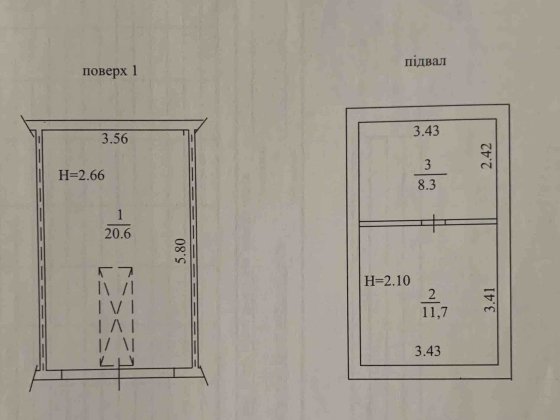 поверх 1

3.56

H=2.66

$\frac{1}{20.6}$

5.80

підвал

3.43

$\frac{3}{8.3}$

2.42

H=2.10

$\frac{2}{11,7}$

3.41

3.43